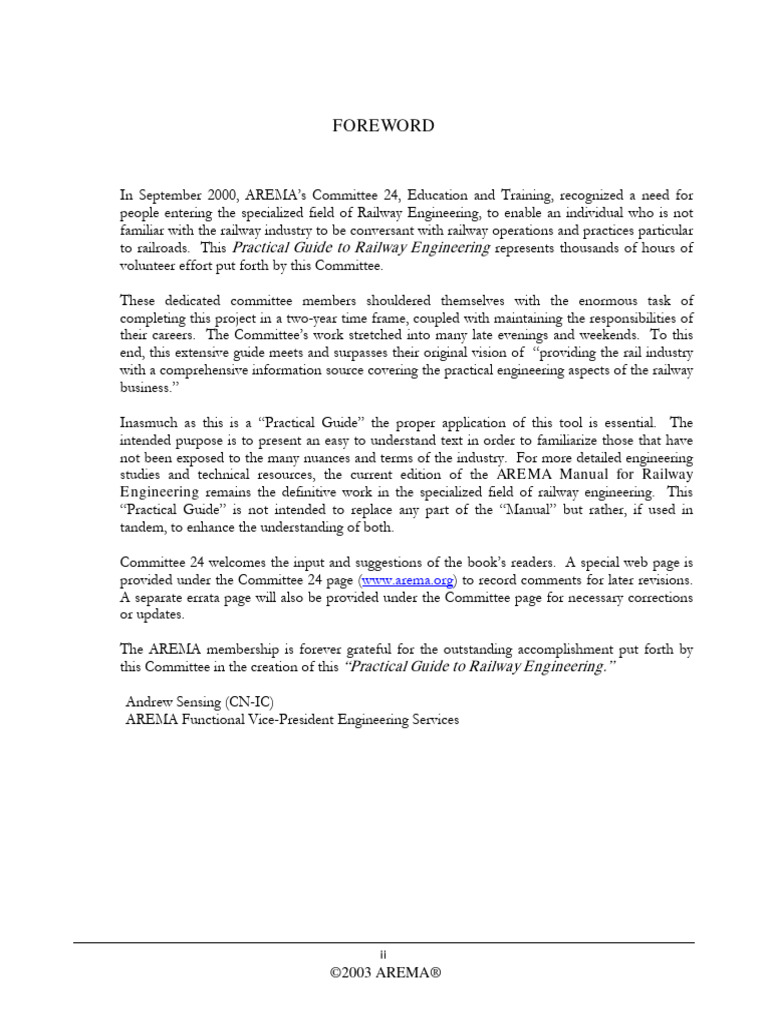 FOREWORD

In September 2000, AREMA's Committee 24, Education and Training, recognized a need for people entering the specialized field of Railway Engineering, to enable an individual who is not familiar with the railway industry to be conversant with railway operations and practices particular to railroads. This Practical Guide to Railway Engineering represents thousands of hours of volunteer effort put forth by this Committee.

These dedicated committee members shouldered themselves with the enormous task of completing this project in a two-year time frame, coupled with maintaining the responsibilities of their careers. The Committee's work stretched into many late evenings and weekends. To this end, this extensive guide meets and surpasses their original vision of "providing the rail industry with a comprehensive information source covering the practical engineering aspects of the railway business."

Inasmuch as this is a "Practical Guide" the proper application of this tool is essential. The intended purpose is to present an easy to understand text in order to familiarize those that have not been exposed to the many nuances and terms of the industry. For more detailed engineering studies and technical resources, the current edition of the AREMA Manual for Railway Engineering remains the definitive work in the specialized field of railway engineering. This "Practical Guide" is not intended to replace any part of the "Manual" but rather, if used in tandem, to enhance the understanding of both.

Committee 24 welcomes the input and suggestions of the book's readers. A special web page is provided under the Committee 24 page (www.arema.org) to record comments for later revisions. A separate errata page will also be provided under the Committee page for necessary corrections or updates.

The AREMA membership is forever grateful for the outstanding accomplishment put forth by this Committee in the creation of this "Practical Guide to Railway Engineering."

Andrew Sensing (CN-IC)
AREMA Functional Vice-President Engineering Services

ii
©2003 AREMA®